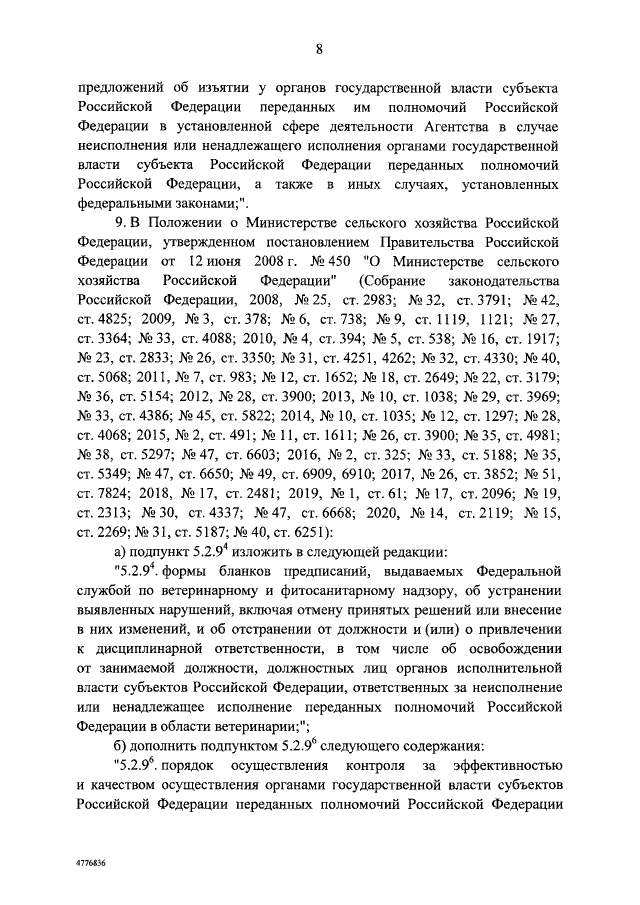 8

предложений об изъятии у органов государственной власти субъекта Российской Федерации переданных им полномочий Российской Федерации в установленной сфере деятельности Агентства в случае неисполнения или ненадлежащего исполнения органами государственной власти субъекта Российской Федерации переданных полномочий Российской Федерации, а также в иных случаях, установленных федеральными законами;".

9. В Положении о Министерстве сельского хозяйства Российской Федерации, утвержденном постановлением Правительства Российской Федерации от 12 июня 2008 г. № 450 "О Министерстве сельского хозяйства Российской Федерации" (Собрание законодательства Российской Федерации, 2008, № 25, ст. 2983; № 32, ст. 3791; № 42, ст. 4825; 2009, № 3, ст. 378; № 6, ст. 738; № 9, ст. 1119, 1121; № 27, ст. 3364; № 33, ст. 4088; 2010, № 4, ст. 394; № 5, ст. 538; № 16, ст. 1917; № 23, ст. 2833; № 26, ст. 3350; № 31, ст. 4251, 4262; № 32, ст. 4330; № 40, ст. 5068; 2011, № 7, ст. 983; № 12, ст. 1652; № 18, ст. 2649; № 22, ст. 3179; № 36, ст. 5154; 2012, № 28, ст. 3900; 2013, № 10, ст. 1038; № 29, ст. 3969; № 33, ст. 4386; № 45, ст. 5822; 2014, № 10, ст. 1035; № 12, ст. 1297; № 28, ст. 4068; 2015, № 2, ст. 491; № 11, ст. 1611; № 26, ст. 3900; № 35, ст. 4981; № 38, ст. 5297; № 47, ст. 6603; 2016, № 2, ст. 325; № 33, ст. 5188; № 35, ст. 5349; № 47, ст. 6650; № 49, ст. 6909, 6910; 2017, № 26, ст. 3852; № 51, ст. 7824; 2018, № 17, ст. 2481; 2019, № 1, ст. 61; № 17, ст. 2096; № 19, ст. 2313; № 30, ст. 4337; № 47, ст. 6668; 2020, № 14, ст. 2119; № 15, ст. 2269; № 31, ст. 5187; № 40, ст. 6251):

а) подпункт $5.2.9^4$ изложить в следующей редакции:

"$5.2.9^4$. формы бланков предписаний, выдаваемых Федеральной службой по ветеринарному и фитосанитарному надзору, об устранении выявленных нарушений, включая отмену принятых решений или внесение в них изменений, и об отстранении от должности и (или) о привлечении к дисциплинарной ответственности, в том числе об освобождении от занимаемой должности, должностных лиц органов исполнительной власти субъектов Российской Федерации, ответственных за неисполнение или ненадлежащее исполнение переданных полномочий Российской Федерации в области ветеринарии;";

б) дополнить подпунктом $5.2.9^6$ следующего содержания:

"$5.2.9^6$. порядок осуществления контроля за эффективностью и качеством осуществления органами государственной власти субъектов Российской Федерации переданных полномочий Российской Федерации

4776836